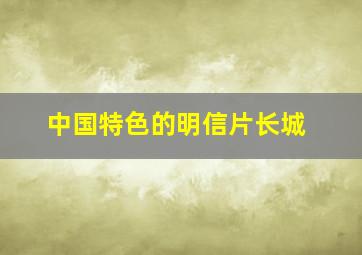 中国特色的明信片长城